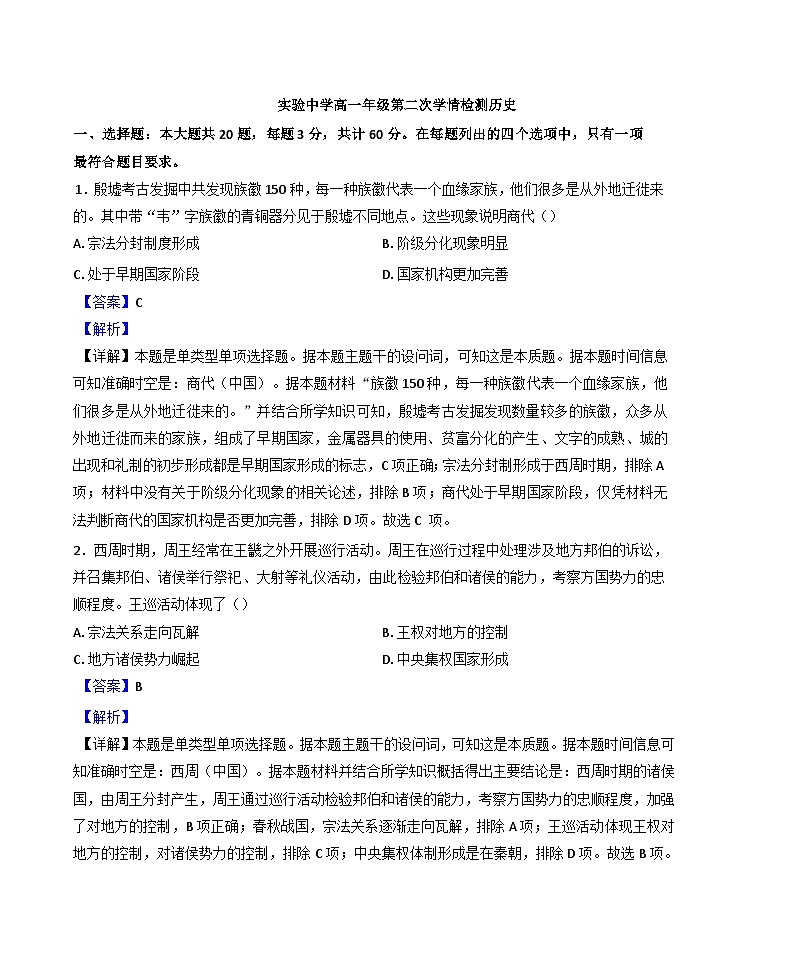 实验中学高一年级第二次学情检测历史

一、选择题：本大题共 20 题，每题 3 分，共计 60 分。在每题列出的四个选项中，只有一项最符合题目要求。

1．殷墟考古发掘中共发现族徽 150 种，每一种族徽代表一个血缘家族，他们很多是从外地迁徙来的。其中带“韦”字族徽的青铜器分见于殷墟不同地点。这些现象说明商代（）

A. 宗法分封制度形成

B. 阶级分化现象明显

C. 处于早期国家阶段

D. 国家机构更加完善

【答案】C

【解析】

【详解】本题是单类型单项选择题。据本题主题干的设问词，可知这是本质题。据本题时间信息可知准确时空是：商代（中国）。据本题材料“族徽 150 种，每一种族徽代表一个血缘家族，他们很多是从外地迁徙来的。”并结合所学知识可知，殷墟考古发掘发现数量较多的族徽，众多从外地迁徙而来的家族，组成了早期国家，金属器具的使用、贫富分化的产生、文字的成熟、城的出现和礼制的初步形成都是早期国家形成的标志，C 项正确；宗法分封制形成于西周时期，排除 A 项；材料中没有关于阶级分化现象的相关论述，排除 B 项；商代处于早期国家阶段，仅凭材料无法判断商代的国家机构是否更加完善，排除 D 项。故选 C 项。

2．西周时期，周王经常在王畿之外开展巡行活动。周王在巡行过程中处理涉及地方邦伯的诉讼，并召集邦伯、诸侯举行祭祀、大射等礼仪活动，由此检验邦伯和诸侯的能力，考察方国势力的忠顺程度。王巡活动体现了（）

A. 宗法关系走向瓦解

B. 王权对地方的控制

C. 地方诸侯势力崛起

D. 中央集权国家形成

【答案】B

【解析】

【详解】本题是单类型单项选择题。据本题主题干的设问词，可知这是本质题。据本题时间信息可知准确时空是：西周（中国）。据本题材料并结合所学知识概括得出主要结论是：西周时期的诸侯国，由周王分封产生，周王通过巡行活动检验邦伯和诸侯的能力，考察方国势力的忠顺程度，加强了对地方的控制，B 项正确；春秋战国，宗法关系逐渐走向瓦解，排除 A 项；王巡活动体现王权对地方的控制，对诸侯势力的控制，排除 C 项；中央集权体制形成是在秦朝，排除 D 项。故选 B 项。